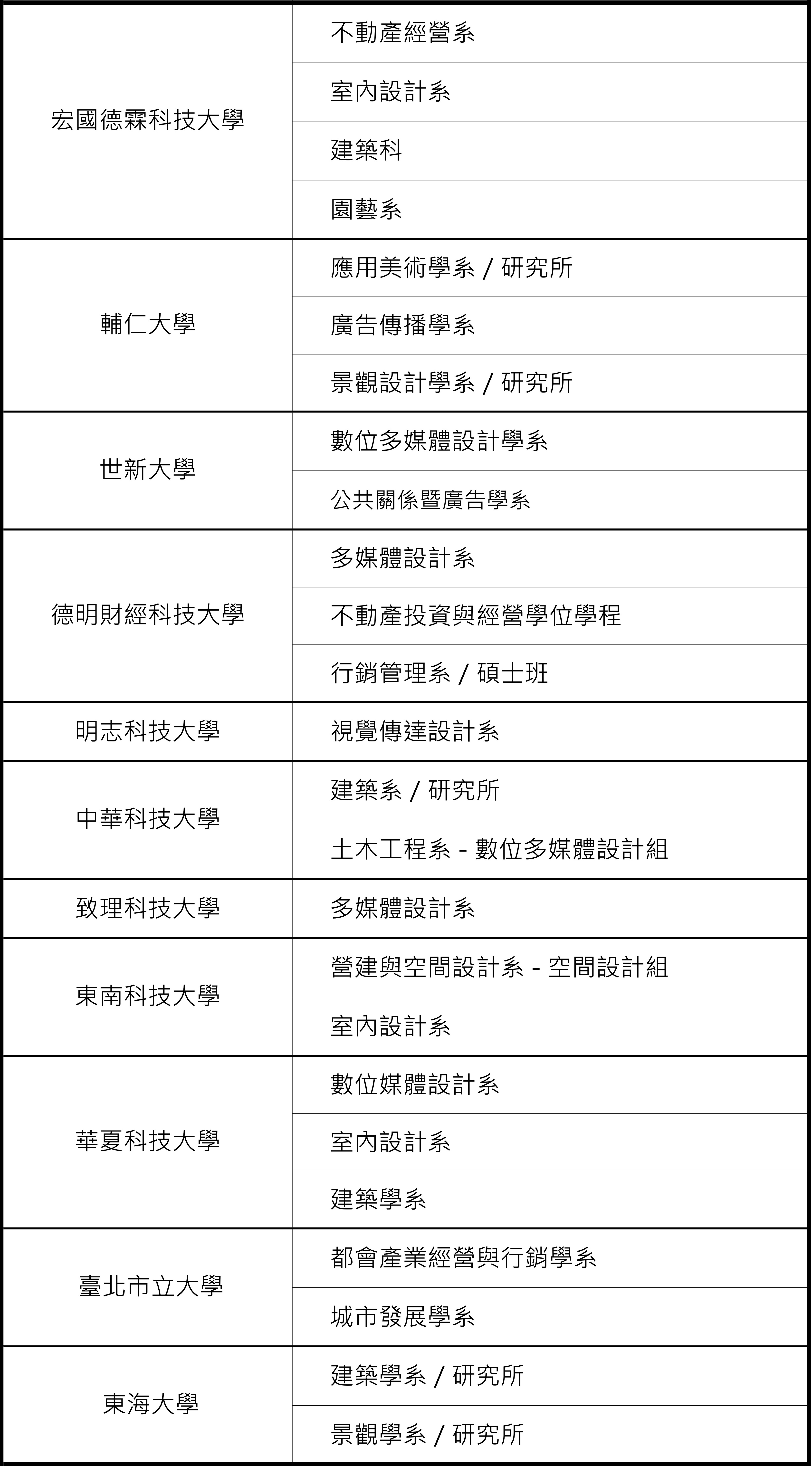 | | |
|---|---|
| 宏國德霖科技大學 | 不動產經營系 |
| | 室內設計系 |
| | 建築科 |
| | 園藝系 |
| 輔仁大學 | 應用美術學系 / 研究所 |
| | 廣告傳播學系 |
| | 景觀設計學系 / 研究所 |
| 世新大學 | 數位多媒體設計學系 |
| | 公共關係暨廣告學系 |
| 德明財經科技大學 | 多媒體設計系 |
| | 不動產投資與經營學位學程 |
| | 行銷管理系 / 碩士班 |
| 明志科技大學 | 視覺傳達設計系 |
| 中華科技大學 | 建築系 / 研究所 |
| | 土木工程系 - 數位多媒體設計組 |
| 致理科技大學 | 多媒體設計系 |
| 東南科技大學 | 營建與空間設計系 - 空間設計組 |
| | 室內設計系 |
| 華夏科技大學 | 數位媒體設計系 |
| | 室內設計系 |
| | 建築學系 |
| 臺北市立大學 | 都會產業經營與行銷學系 |
| | 城市發展學系 |
| 東海大學 | 建築學系 / 研究所 |
| | 景觀學系 / 研究所 |